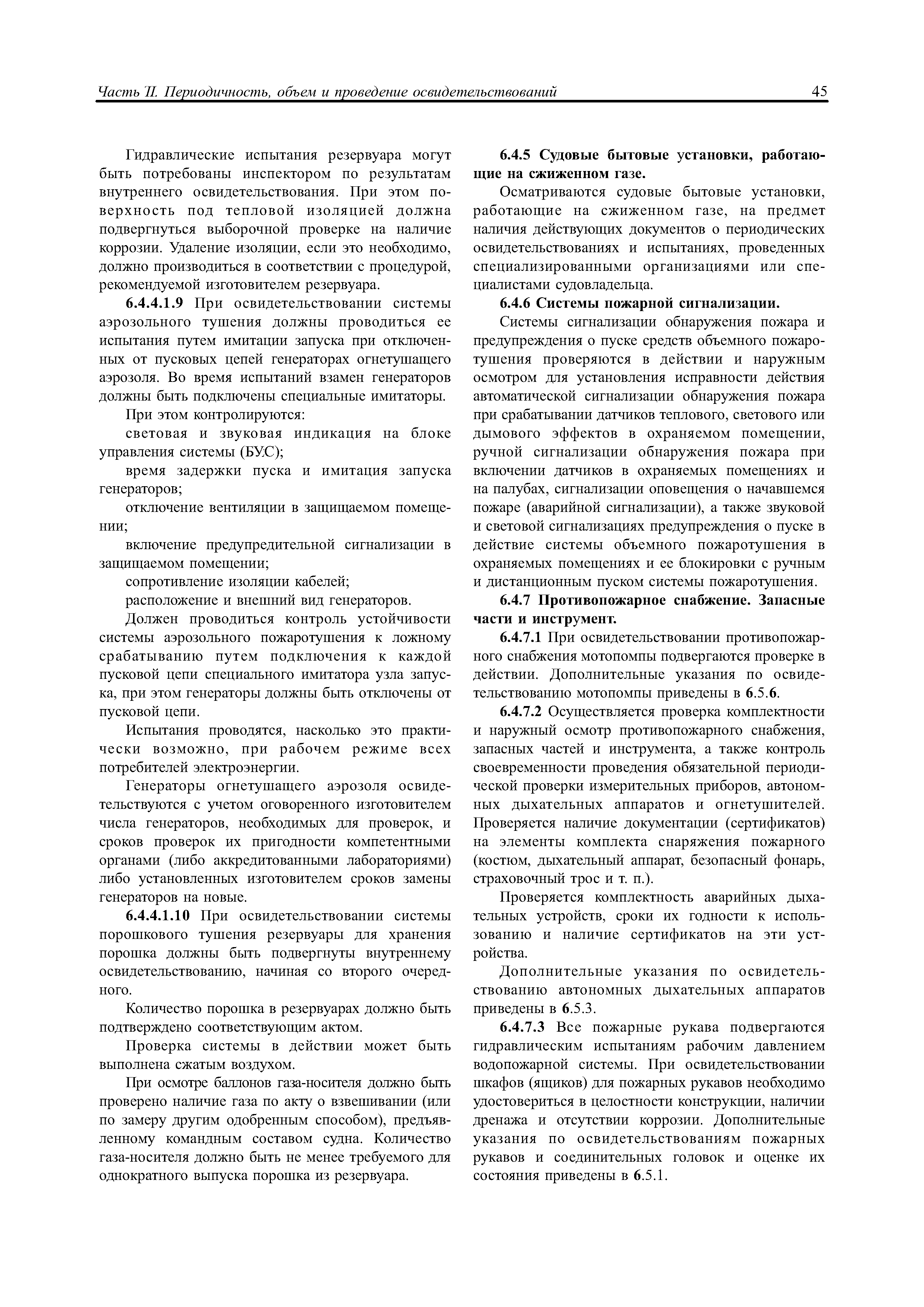 Часть II. Периодичность, объем и проведение освидетельствований 45

Гидравлические испытания резервуара могут быть потребованы инспектором по результатам внутреннего освидетельствования. При этом поверхность под тепловой изоляцией должна подвергнуться выборочной проверке на наличие коррозии. Удаление изоляции, если это необходимо, должно производиться в соответствии с процедурой, рекомендуемой изготовителем резервуара.

6.4.4.1.9 При освидетельствовании системы аэрозольного тушения должны проводиться ее испытания путем имитации запуска при отключенных от пусковых цепей генераторах огнетушащего аэрозоля. Во время испытаний взамен генераторов должны быть подключены специальные имитаторы.

При этом контролируются:

световая и звуковая индикация на блоке управления системы (БУС);

время задержки пуска и имитация запуска генераторов;

отключение вентиляции в защищаемом помещении;

включение предупредительной сигнализации в защищаемом помещении;

сопротивление изоляции кабелей;

расположение и внешний вид генераторов.

Должен проводиться контроль устойчивости системы аэрозольного пожаротушения к ложному срабатыванию путем подключения к каждой пусковой цепи специального имитатора узла запуска, при этом генераторы должны быть отключены от пусковой цепи.

Испытания проводятся, насколько это практически возможно, при рабочем режиме всех потребителей электроэнергии.

Генераторы огнетушащего аэрозоля освидетельствуются с учетом оговоренного изготовителем числа генераторов, необходимых для проверок, и сроков проверок их пригодности компетентными органами (либо аккредитованными лабораториями) либо установленных изготовителем сроков замены генераторов на новые.

6.4.4.1.10 При освидетельствовании системы порошкового тушения резервуары для хранения порошка должны быть подвергнуты внутреннему освидетельствованию, начиная со второго очередного.

Количество порошка в резервуарах должно быть подтверждено соответствующим актом.

Проверка системы в действии может быть выполнена сжатым воздухом.

При осмотре баллонов газа-носителя должно быть проверено наличие газа по акту о взвешивании (или по замеру другим одобренным способом), предъявленному командным составом судна. Количество газа-носителя должно быть не менее требуемого для однократного выпуска порошка из резервуара.

6.4.5 Судовые бытовые установки, работающие на сжиженном газе.

Осматриваются судовые бытовые установки, работающие на сжиженном газе, на предмет наличия действующих документов о периодических освидетельствованиях и испытаниях, проведенных специализированными организациями или специалистами судовладельца.

6.4.6 Системы пожарной сигнализации.

Системы сигнализации обнаружения пожара и предупреждения о пуске средств объемного пожаротушения проверяются в действии и наружным осмотром для установления исправности действия автоматической сигнализации обнаружения пожара при срабатывании датчиков теплового, светового или дымового эффектов в охраняемом помещении, ручной сигнализации обнаружения пожара при включении датчиков в охраняемых помещениях и на палубах, сигнализации оповещения о начавшемся пожаре (аварийной сигнализации), а также звуковой и световой сигнализациях предупреждения о пуске в действие системы объемного пожаротушения в охраняемых помещениях и ее блокировки с ручным и дистанционным пуском системы пожаротушения.

6.4.7 Противопожарное снабжение. Запасные части и инструмент.

6.4.7.1 При освидетельствовании противопожарного снабжения мотопомпы подвергаются проверке в действии. Дополнительные указания по освидетельствованию мотопомпы приведены в 6.5.6.

6.4.7.2 Осуществляется проверка комплектности и наружный осмотр противопожарного снабжения, запасных частей и инструмента, а также контроль своевременности проведения обязательной периодической проверки измерительных приборов, автономных дыхательных аппаратов и огнетушителей. Проверяется наличие документации (сертификатов) на элементы комплекта снаряжения пожарного (костюм, дыхательный аппарат, безопасный фонарь, страховочный трос и т. п.).

Проверяется комплектность аварийных дыхательных устройств, сроки их годности к использованию и наличие сертификатов на эти устройства.

Дополнительные указания по освидетельствованию автономных дыхательных аппаратов приведены в 6.5.3.

6.4.7.3 Все пожарные рукава подвергаются гидравлическим испытаниям рабочим давлением водопожарной системы. При освидетельствовании шкафов (ящиков) для пожарных рукавов необходимо удостовериться в целостности конструкции, наличии дренажа и отсутствии коррозии. Дополнительные указания по освидетельствованиям пожарных рукавов и соединительных головок и оценке их состояния приведены в 6.5.1.